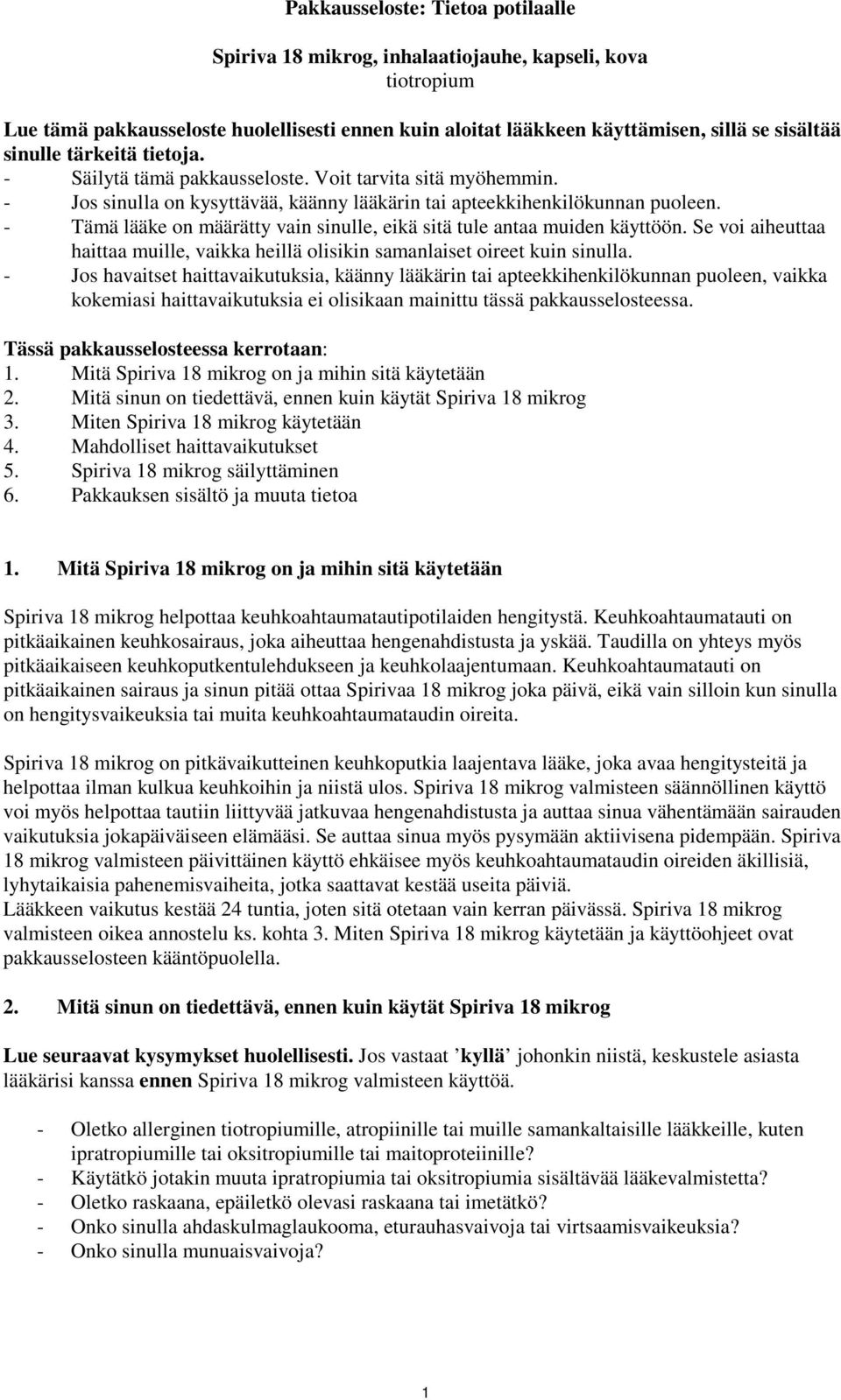 Pakkausseloste: Tietoa potilaalle

Spiriva 18 mikrog, inhalaatiojauhe, kapseli, kova
tiotropium

Lue tämä pakkausseloste huolellisesti ennen kuin aloitat lääkkeen käyttämisen, sillä se sisältää sinulle tärkeitä tietoja.
- Säilytä tämä pakkausseloste. Voit tarvita sitä myöhemmin.
- Jos sinulla on kysyttävää, käänny lääkärin tai apteekkihenkilökunnan puoleen.
- Tämä lääke on määrätty vain sinulle, eikä sitä tule antaa muiden käyttöön. Se voi aiheuttaa haittaa muille, vaikka heillä olisikin samanlaiset oireet kuin sinulla.
- Jos havaitset haittavaikutuksia, käänny lääkärin tai apteekkihenkilökunnan puoleen, vaikka kokemiasi haittavaikutuksia ei olisikaan mainittu tässä pakkausselosteessa.

Tässä pakkausselosteessa kerrotaan:
1. Mitä Spiriva 18 mikrog on ja mihin sitä käytetään
2. Mitä sinun on tiedettävä, ennen kuin käytät Spiriva 18 mikrog
3. Miten Spiriva 18 mikrog käytetään
4. Mahdolliset haittavaikutukset
5. Spiriva 18 mikrog säilyttäminen
6. Pakkauksen sisältö ja muuta tietoa

1. Mitä Spiriva 18 mikrog on ja mihin sitä käytetään

Spiriva 18 mikrog helpottaa keuhkoahtaumatautipotilaiden hengitystä. Keuhkoahtaumatauti on pitkäaikainen keuhkosairaus, joka aiheuttaa hengenahdistusta ja yskää. Taudilla on yhteys myös pitkäaikaiseen keuhkoputkentulehdukseen ja keuhkolaajentumaan. Keuhkoahtaumatauti on pitkäaikainen sairaus ja sinun pitää ottaa Spirivaa 18 mikrog joka päivä, eikä vain silloin kun sinulla on hengitysvaikeuksia tai muita keuhkoahtaumataudin oireita.

Spiriva 18 mikrog on pitkävaikutteinen keuhkoputkia laajentava lääke, joka avaa hengitysteitä ja helpottaa ilman kulkua keuhkoihin ja niistä ulos. Spiriva 18 mikrog valmisteen säännöllinen käyttö voi myös helpottaa tautiin liittyvää jatkuvaa hengenahdistusta ja auttaa sinua vähentämään sairauden vaikutuksia jokapäiväiseen elämääsi. Se auttaa sinua myös pysymään aktiivisena pidempään. Spiriva 18 mikrog valmisteen päivittäinen käyttö ehkäisee myös keuhkoahtaumataudin oireiden äkillisiä, lyhytaikaisia pahenemisvaiheita, jotka saattavat kestää useita päiviä.
Lääkkeen vaikutus kestää 24 tuntia, joten sitä otetaan vain kerran päivässä. Spiriva 18 mikrog valmisteen oikea annostelu ks. kohta 3. Miten Spiriva 18 mikrog käytetään ja käyttöohjeet ovat pakkausselosteen kääntöpuolella.

2. Mitä sinun on tiedettävä, ennen kuin käytät Spiriva 18 mikrog

Lue seuraavat kysymykset huolellisesti. Jos vastaat ’kyllä’ johonkin niistä, keskustele asiasta lääkärisi kanssa ennen Spiriva 18 mikrog valmisteen käyttöä.

- Oletko allerginen tiotropiumille, atropiinille tai muille samankaltaisille lääkkeille, kuten ipratropiumille tai oksitropiumille tai maitoproteiinille?
- Käytätkö jotakin muuta ipratropiumia tai oksitropiumia sisältävää lääkevalmistetta?
- Oletko raskaana, epäiletkö olevasi raskaana tai imetätkö?
- Onko sinulla ahdaskulmaglaukooma, eturauhasvaivoja tai virtsaamisvaikeuksia?
- Onko sinulla munuaisvaivoja?

1